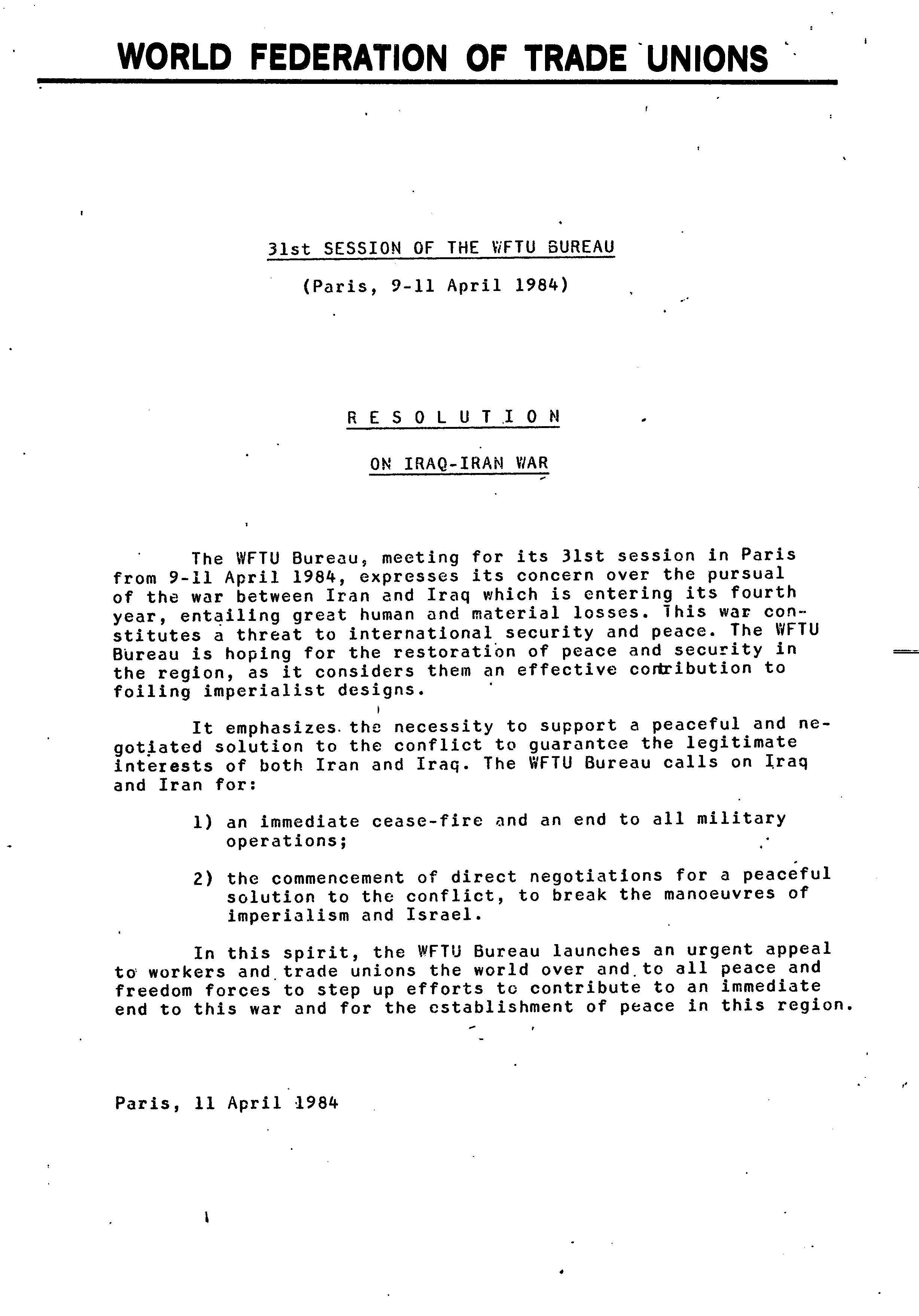 WORLD FEDERATION OF TRADE UNIONS

31st SESSION OF THE WFTU BUREAU

(Paris, 9-11 April 1984)

R E S O L U T I O N

ON IRAQ-IRAN WAR

The WFTU Bureau, meeting for its 31st session in Paris from 9-11 April 1984, expresses its concern over the pursual of the war between Iran and Iraq which is entering its fourth year, entailing great human and material losses. This war constitutes a threat to international security and peace. The WFTU Bureau is hoping for the restoration of peace and security in the region, as it considers them an effective contribution to foiling imperialist designs.

It emphasizes the necessity to support a peaceful and negotiated solution to the conflict to guarantee the legitimate interests of both Iran and Iraq. The WFTU Bureau calls on Iraq and Iran for:

1) an immediate cease-fire and an end to all military operations;

2) the commencement of direct negotiations for a peaceful solution to the conflict, to break the manoeuvres of imperialism and Israel.

In this spirit, the WFTU Bureau launches an urgent appeal to workers and trade unions the world over and to all peace and freedom forces to step up efforts to contribute to an immediate end to this war and for the establishment of peace in this region.

Paris, 11 April 1984